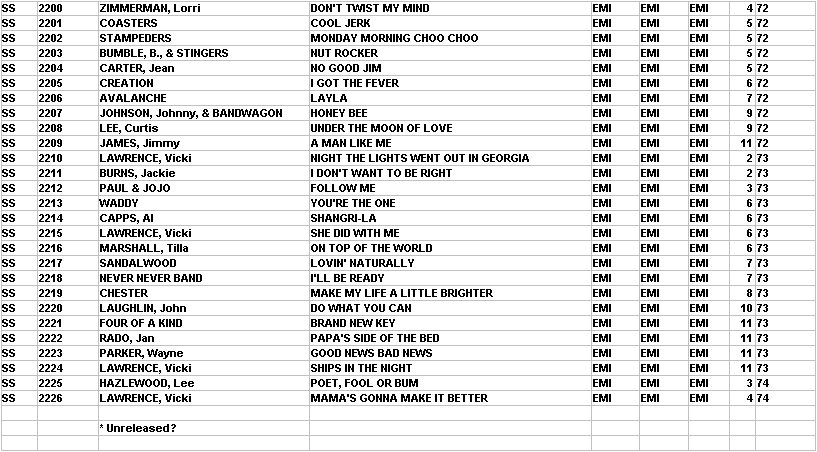 | SS | 2200 | ZIMMERMAN, Lorri | DON'T TWIST MY MIND | EMI | EMI | EMI | 4 | 72 |
|---|---|---|---|---|---|---|---|---|
| SS | 2201 | COASTERS | COOL JERK | EMI | EMI | EMI | 5 | 72 |
| SS | 2202 | STAMPEDERS | MONDAY MORNING CHOO CHOO | EMI | EMI | EMI | 5 | 72 |
| SS | 2203 | BUMBLE, B., & STINGERS | NUT ROCKER | EMI | EMI | EMI | 5 | 72 |
| SS | 2204 | CARTER, Jean | NO GOOD JIM | EMI | EMI | EMI | 5 | 72 |
| SS | 2205 | CREATION | I GOT THE FEVER | EMI | EMI | EMI | 6 | 72 |
| SS | 2206 | AVALANCHE | LAYLA | EMI | EMI | EMI | 7 | 72 |
| SS | 2207 | JOHNSON, Johnny, & BANDWAGON | HONEY BEE | EMI | EMI | EMI | 9 | 72 |
| SS | 2208 | LEE, Curtis | UNDER THE MOON OF LOVE | EMI | EMI | EMI | 9 | 72 |
| SS | 2209 | JAMES, Jimmy | A MAN LIKE ME | EMI | EMI | EMI | 11 | 72 |
| SS | 2210 | LAWRENCE, Vicki | NIGHT THE LIGHTS WENT OUT IN GEORGIA | EMI | EMI | EMI | 2 | 73 |
| SS | 2211 | BURNS, Jackie | I DON'T WANT TO BE RIGHT | EMI | EMI | EMI | 2 | 73 |
| SS | 2212 | PAUL & JOJO | FOLLOW ME | EMI | EMI | EMI | 3 | 73 |
| SS | 2213 | WADDY | YOU'RE THE ONE | EMI | EMI | EMI | 6 | 73 |
| SS | 2214 | CAPPS, Al | SHANGRI-LA | EMI | EMI | EMI | 6 | 73 |
| SS | 2215 | LAWRENCE, Vicki | SHE DID WITH ME | EMI | EMI | EMI | 6 | 73 |
| SS | 2216 | MARSHALL, Tilla | ON TOP OF THE WORLD | EMI | EMI | EMI | 6 | 73 |
| SS | 2217 | SANDALWOOD | LOVIN' NATURALLY | EMI | EMI | EMI | 7 | 73 |
| SS | 2218 | NEVER NEVER BAND | I'LL BE READY | EMI | EMI | EMI | 7 | 73 |
| SS | 2219 | CHESTER | MAKE MY LIFE A LITTLE BRIGHTER | EMI | EMI | EMI | 8 | 73 |
| SS | 2220 | LAUGHLIN, John | DO WHAT YOU CAN | EMI | EMI | EMI | 10 | 73 |
| SS | 2221 | FOUR OF A KIND | BRAND NEW KEY | EMI | EMI | EMI | 11 | 73 |
| SS | 2222 | RADO, Jan | PAPA'S SIDE OF THE BED | EMI | EMI | EMI | 11 | 73 |
| SS | 2223 | PARKER, Wayne | GOOD NEWS BAD NEWS | EMI | EMI | EMI | 11 | 73 |
| SS | 2224 | LAWRENCE, Vicki | SHIPS IN THE NIGHT | EMI | EMI | EMI | 11 | 73 |
| SS | 2225 | HAZLEWOOD, Lee | POET, FOOL OR BUM | EMI | EMI | EMI | 3 | 74 |
| SS | 2226 | LAWRENCE, Vicki | MAMA'S GONNA MAKE IT BETTER | EMI | EMI | EMI | 4 | 74 |
| | | | | | | | | |
| | | * Unreleased? | | | | | | |